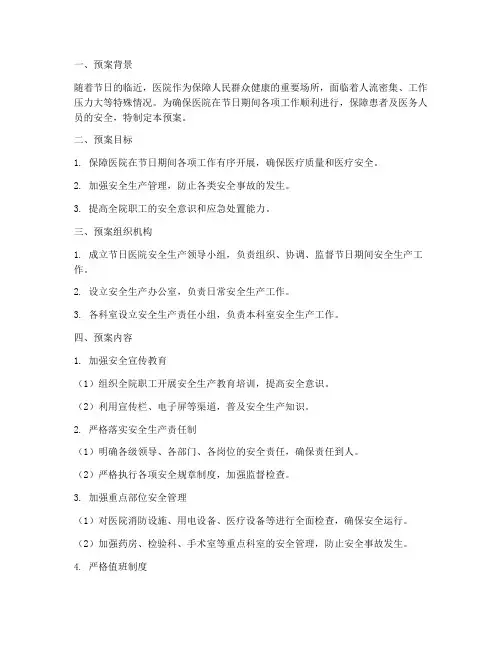 一、预案背景

随着节日的临近，医院作为保障人民群众健康的重要场所，面临着人流密集、工作压力大等特殊情况。为确保医院在节日期间各项工作顺利进行，保障患者及医务人员的安全，特制定本预案。

二、预案目标

1. 保障医院在节日期间各项工作有序开展，确保医疗质量和医疗安全。

2. 加强安全生产管理，防止各类安全事故的发生。

3. 提高全院职工的安全意识和应急处置能力。

三、预案组织机构

1. 成立节日医院安全生产领导小组，负责组织、协调、监督节日期间安全生产工作。

2. 设立安全生产办公室，负责日常安全生产工作。

3. 各科室设立安全生产责任小组，负责本科室安全生产工作。

四、预案内容

1. 加强安全宣传教育

（1）组织全院职工开展安全生产教育培训，提高安全意识。

（2）利用宣传栏、电子屏等渠道，普及安全生产知识。

2. 严格落实安全生产责任制

（1）明确各级领导、各部门、各岗位的安全责任，确保责任到人。

（2）严格执行各项安全规章制度，加强监督检查。

3. 加强重点部位安全管理

（1）对医院消防设施、用电设备、医疗设备等进行全面检查，确保安全运行。

（2）加强药房、检验科、手术室等重点科室的安全管理，防止安全事故发生。

4. 严格值班制度